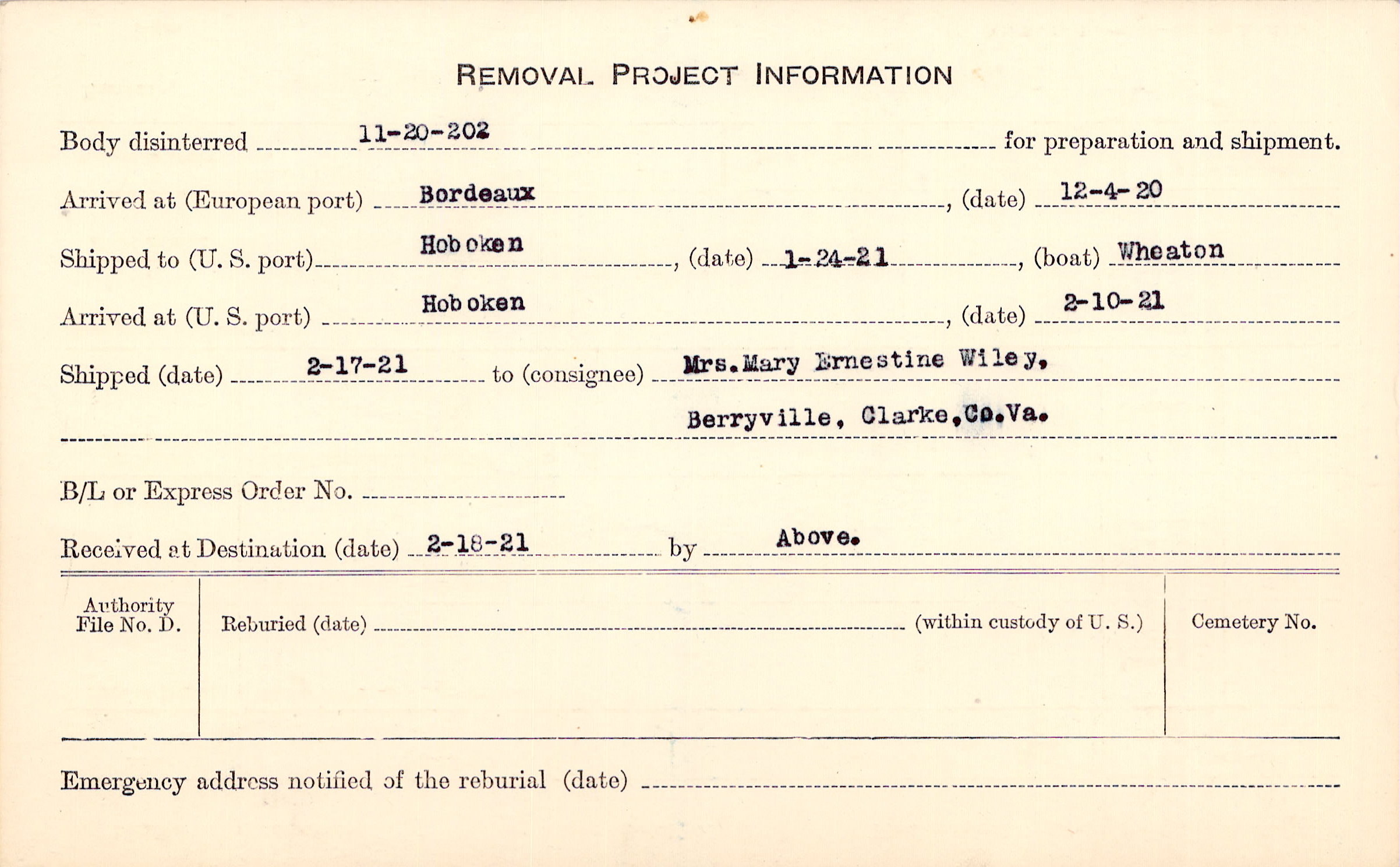 REMOVAL PROJECT INFORMATION

Body disinterred 11-20-202 for preparation and shipment.

Arrived at (European port) Bordeaux, (date) 12-4-20

Shipped to (U. S. port) Hoboken, (date) 1-24-21, (boat) Wheaton

Arrived at (U. S. port) Hoboken, (date) 2-10-21

Shipped (date) 2-17-21 to (consignee) Mrs.Mary Ernestine Wiley, Berryville, Clarke,Co.Va.

B/L or Express Order No.

Received at Destination (date) 2-18-21 by Above.

Authority File No. D.

Reburied (date) (within custody of U. S.)

Cemetery No.

Emergency address notified of the reburial (date)